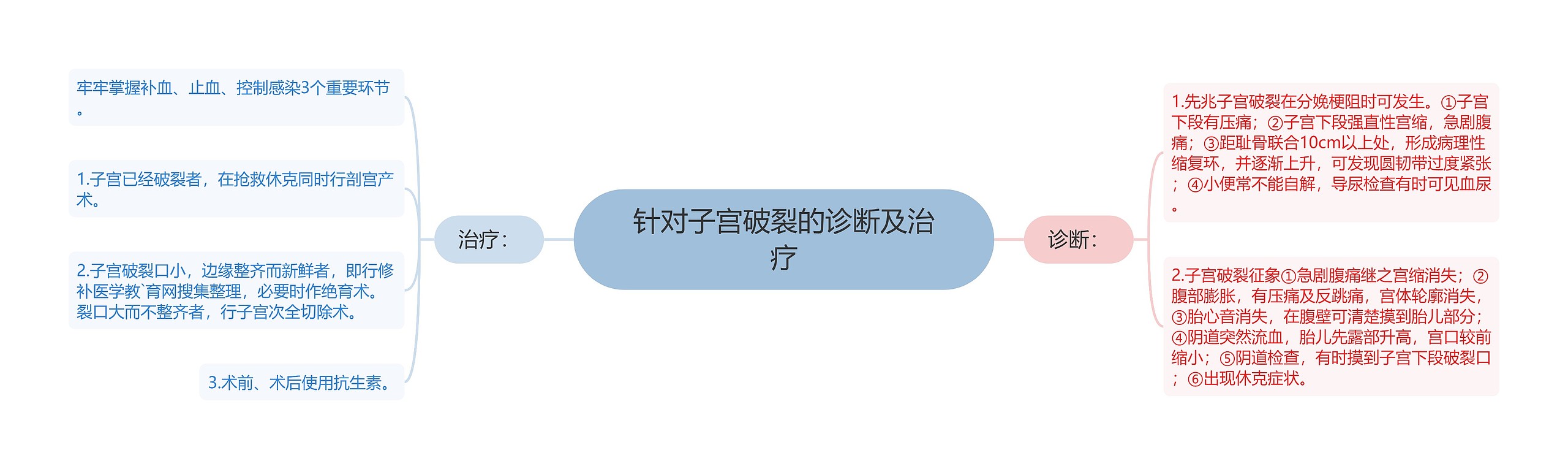 针对子宫破裂的诊断及治疗

治疗：

牢牢掌握补血、止血、控制感染3个重要环节。

1.子宫已经破裂者，在抢救休克同时行剖宫产术。

2.子宫破裂口小，边缘整齐而新鲜者，即行修补医学教`育网搜集整理，必要时作绝育术。裂口大而不整齐者，行子宫次全切除术。

3.术前、术后使用抗生素。

诊断：

1.先兆子宫破裂在分娩梗阻时可发生。①子宫下段有压痛；②子宫下段强直性宫缩，急剧腹痛；③距耻骨联合10cm以上处，形成病理性缩复环，并逐渐上升，可发现圆韧带过度紧张；④小便常不能自解，导尿检查有时可见血尿。

2.子宫破裂征象①急剧腹痛继之宫缩消失；②腹部膨胀，有压痛及反跳痛，宫体轮廓消失，③胎心音消失，在腹壁可清楚摸到胎儿部分；④阴道突然流血，胎儿先露部升高，宫口较前缩小；⑤阴道检查，有时摸到子宫下段破裂口；⑥出现休克症状。